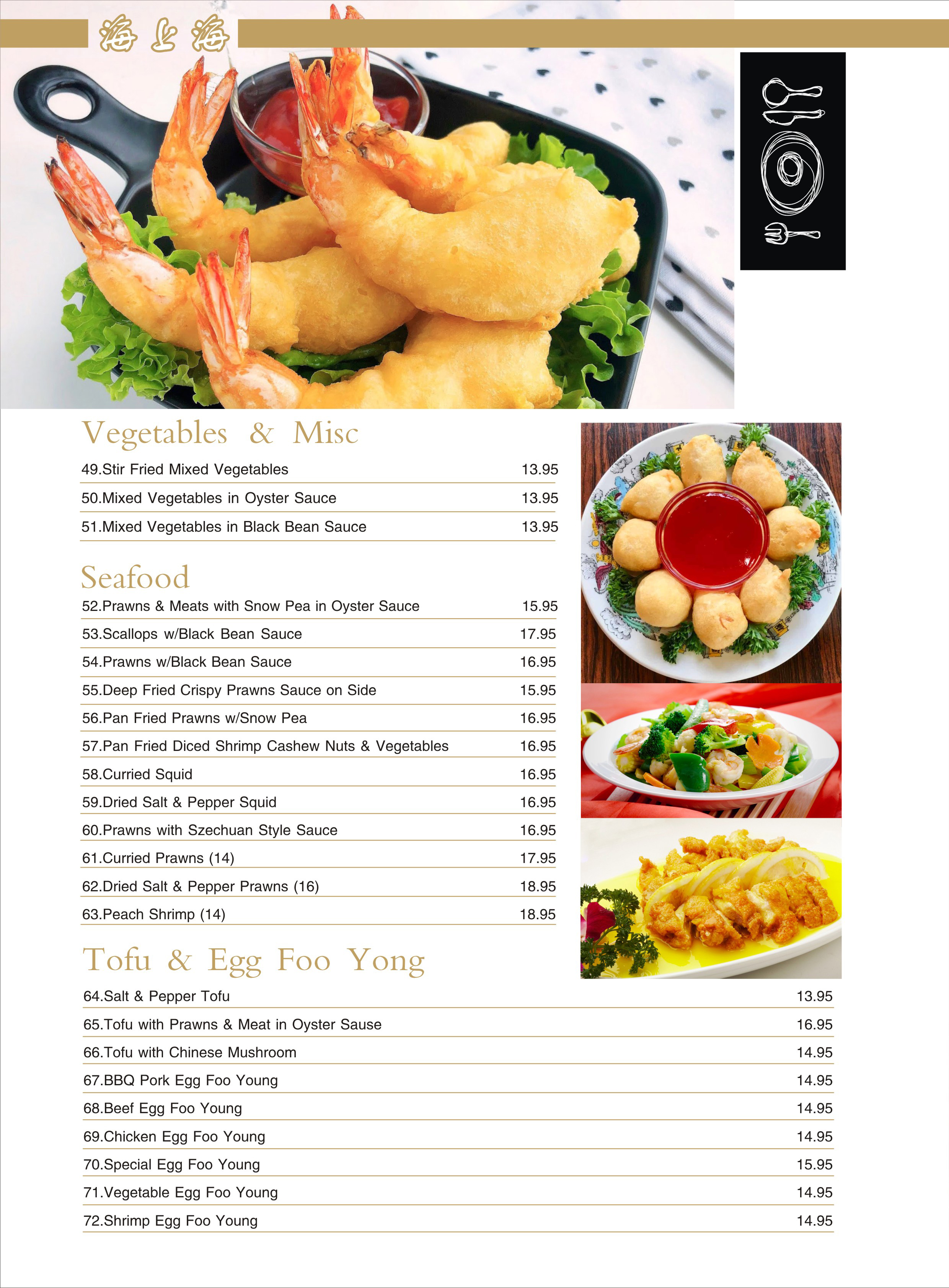 海上海

Vegetables & Misc

49.Stir Fried Mixed Vegetables 13.95

50.Mixed Vegetables in Oyster Sauce 13.95

51.Mixed Vegetables in Black Bean Sauce 13.95

Seafood

52.Prawns & Meats with Snow Pea in Oyster Sauce 15.95

53.Scallops w/Black Bean Sauce 17.95

54.Prawns w/Black Bean Sauce 16.95

55.Deep Fried Crispy Prawns Sauce on Side 15.95

56.Pan Fried Prawns w/Snow Pea 16.95

57.Pan Fried Diced Shrimp Cashew Nuts & Vegetables 16.95

58.Curried Squid 16.95

59.Dried Salt & Pepper Squid 16.95

60.Prawns with Szechuan Style Sauce 16.95

61.Curried Prawns (14) 17.95

62.Dried Salt & Pepper Prawns (16) 18.95

63.Peach Shrimp (14) 18.95

Tofu & Egg Foo Yong

64.Salt & Pepper Tofu 13.95

65.Tofu with Prawns & Meat in Oyster Sause 16.95

66.Tofu with Chinese Mushroom 14.95

67.BBQ Pork Egg Foo Young 14.95

68.Beef Egg Foo Young 14.95

69.Chicken Egg Foo Young 14.95

70.Special Egg Foo Young 15.95

71.Vegetable Egg Foo Young 14.95

72.Shrimp Egg Foo Young 14.95